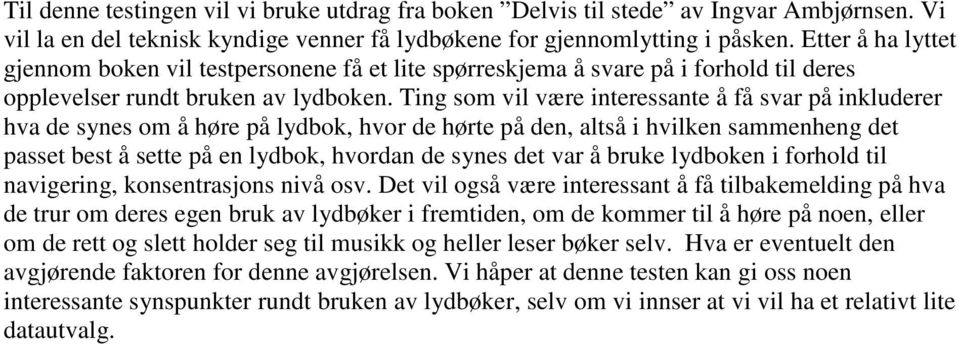 Til denne testingen vil vi bruke utdrag fra boken ”Delvis til stede” av Ingvar Ambjørnsen. Vi vil la en del teknisk kyndige venner få lydbøkene for gjennomlytting i påsken. Etter å ha lyttet gjennom boken vil testpersonene få et lite spørreskjema å svare på i forhold til deres opplevelser rundt bruken av lydboken. Ting som vil være interessante å få svar på inkluderer hva de synes om å høre på lydbok, hvor de hørte på den, altså i hvilken sammenheng det passet best å sette på en lydbok, hvordan de synes det var å bruke lydboken i forhold til navigering, konsentrasjons nivå osv. Det vil også være interessant å få tilbakemelding på hva de trur om deres egen bruk av lydbøker i fremtiden, om de kommer til å høre på noen, eller om de rett og slett holder seg til musikk og heller leser bøker selv. Hva er eventuelt den avgjørende faktoren for denne avgjørelsen. Vi håper at denne testen kan gi oss noen interessante synspunkter rundt bruken av lydbøker, selv om vi innser at vi vil ha et relativt lite datautvalg.